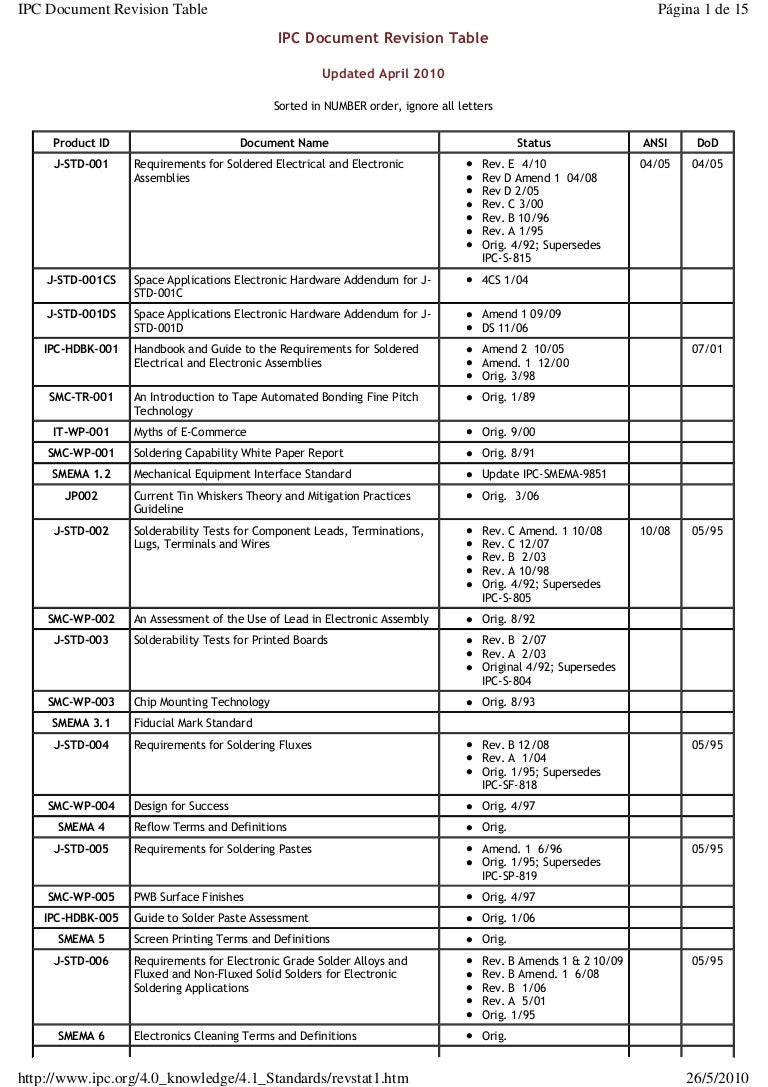 IPC Document Revision Table

Página 1 de 15

IPC Document Revision Table

Updated April 2010

Sorted in NUMBER order, ignore all letters

| Product ID | Document Name | Status | ANSI | DoD |
|---|---|---|---|---|
| J-STD-001 | Requirements for Soldered Electrical and Electronic Assemblies | • Rev. E 4/10 • Rev D Amend 1 04/08 • Rev D 2/05 • Rev. C 3/00 • Rev. B 10/96 • Rev. A 1/95 • Orig. 4/92; Supersedes IPC-S-815 | 04/05 | 04/05 |
| J-STD-001CS | Space Applications Electronic Hardware Addendum for J-STD-001C | • 4CS 1/04 | | |
| J-STD-001DS | Space Applications Electronic Hardware Addendum for J-STD-001D | • Amend 1 09/09 • DS 11/06 | | |
| IPC-HDBK-001 | Handbook and Guide to the Requirements for Soldered Electrical and Electronic Assemblies | • Amend 2 10/05 • Amend. 1 12/00 • Orig. 3/98 | | 07/01 |
| SMC-TR-001 | An Introduction to Tape Automated Bonding Fine Pitch Technology | • Orig. 1/89 | | |
| IT-WP-001 | Myths of E-Commerce | • Orig. 9/00 | | |
| SMC-WP-001 | Soldering Capability White Paper Report | • Orig. 8/91 | | |
| SMEMA 1.2 | Mechanical Equipment Interface Standard | • Update IPC-SMEMA-9851 | | |
| JP002 | Current Tin Whiskers Theory and Mitigation Practices Guideline | • Orig. 3/06 | | |
| J-STD-002 | Solderability Tests for Component Leads, Terminations, Lugs, Terminals and Wires | • Rev. C Amend. 1 10/08 • Rev. C 12/07 • Rev. B 2/03 • Rev. A 10/98 • Orig. 4/92; Supersedes IPC-S-805 | 10/08 | 05/95 |
| SMC-WP-002 | An Assessment of the Use of Lead in Electronic Assembly | • Orig. 8/92 | | |
| J-STD-003 | Solderability Tests for Printed Boards | • Rev. B 2/07 • Rev. A 2/03 • Original 4/92; Supersedes IPC-S-804 | | |
| SMC-WP-003 | Chip Mounting Technology | • Orig. 8/93 | | |
| SMEMA 3.1 | Fiducial Mark Standard | | | |
| J-STD-004 | Requirements for Soldering Fluxes | • Rev. B 12/08 • Rev. A 1/04 • Orig. 1/95; Supersedes IPC-SF-818 | | 05/95 |
| SMC-WP-004 | Design for Success | • Orig. 4/97 | | |
| SMEMA 4 | Reflow Terms and Definitions | • Orig. | | |
| J-STD-005 | Requirements for Soldering Pastes | • Amend. 1 6/96 • Orig. 1/95; Supersedes IPC-SP-819 | | 05/95 |
| SMC-WP-005 | PWB Surface Finishes | • Orig. 4/97 | | |
| IPC-HDBK-005 | Guide to Solder Paste Assessment | • Orig. 1/06 | | |
| SMEMA 5 | Screen Printing Terms and Definitions | • Orig. | | |
| J-STD-006 | Requirements for Electronic Grade Solder Alloys and Fluxed and Non-Fluxed Solid Solders for Electronic Soldering Applications | • Rev. B Amends 1 & 2 10/09 • Rev. B Amend. 1 6/08 • Rev. B 1/06 • Rev. A 5/01 • Orig. 1/95 | | 05/95 |
| SMEMA 6 | Electronics Cleaning Terms and Definitions | • Orig. | | |

http://www.ipc.org/4.0_knowledge/4.1_Standards/revstat1.htm

26/5/2010